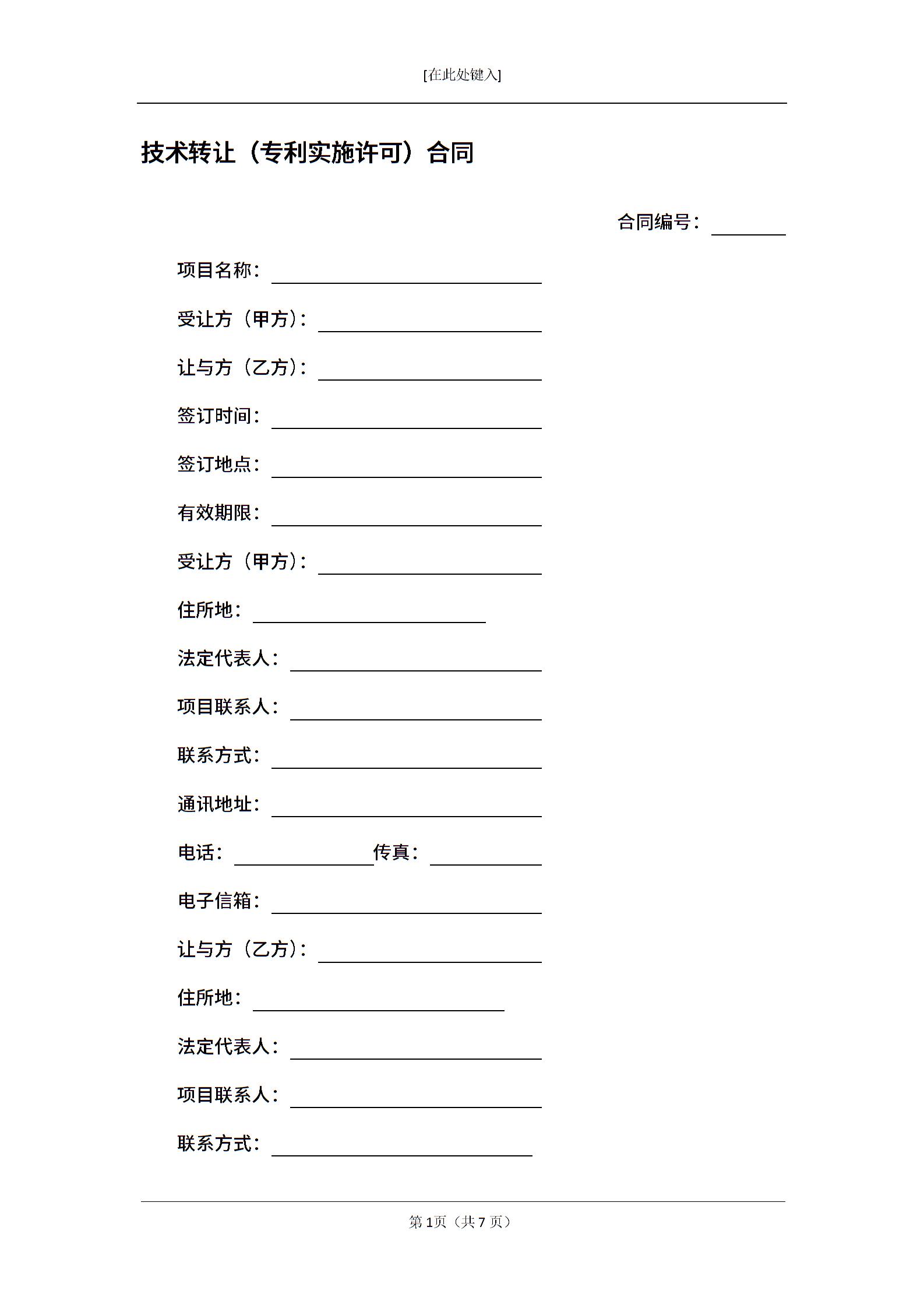 [在此处键入]

技术转让（专利实施许可）合同

合同编号：____

项目名称：____

受让方（甲方）：____

让与方（乙方）：____

签订时间：____

签订地点：____

有效期限：____

受让方（甲方）：____

住所地：____

法定代表人：____

项目联系人：____

联系方式：____

通讯地址：____

电话：____ 传真：____

电子信箱：____

让与方（乙方）：____

住所地：____

法定代表人：____

项目联系人：____

联系方式：____

第1页（共7页）